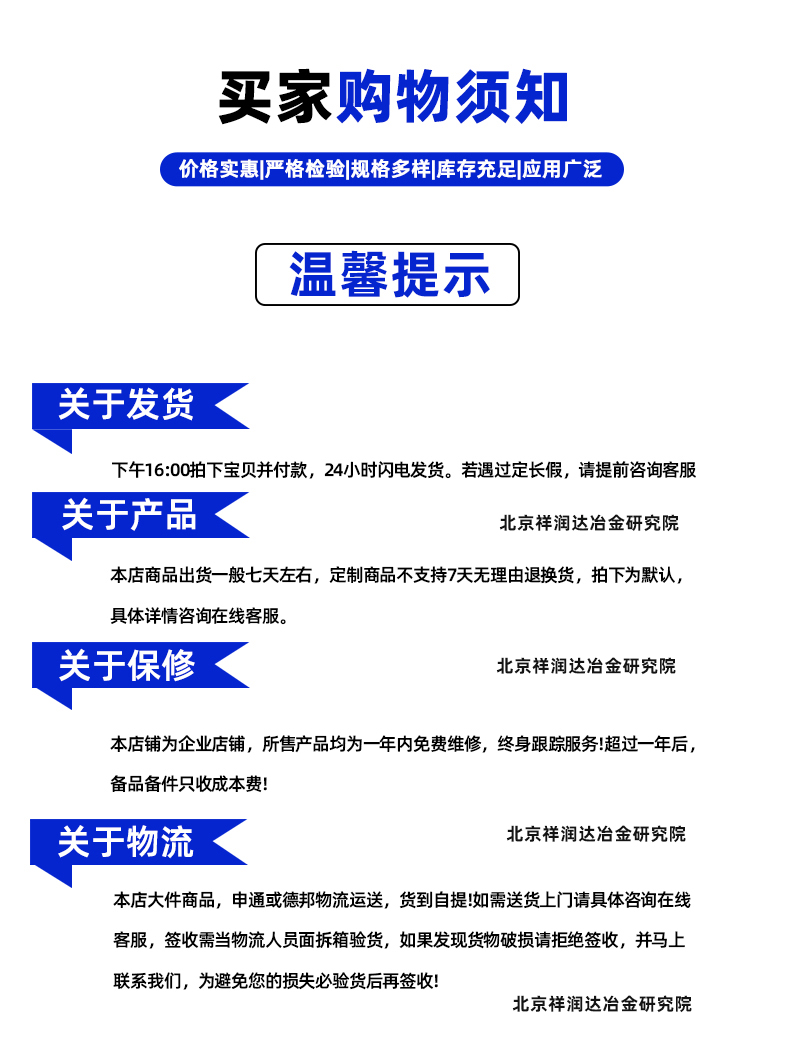 买家购物须知

价格实惠|严格检验|规格多样|库存充足|应用广泛

温馨提示

关于发货

下午16:00拍下宝贝并付款，24小时闪电发货。若遇过定长假，请提前咨询客服

关于产品

北京祥润达冶金研究院

本店商品出货一般七天左右，定制商品不支持7天无理由退换货，拍下为默认，具体详情咨询在线客服。

关于保修

北京祥润达冶金研究院

本店铺为企业店铺，所售产品均为一年内免费维修，终身跟踪服务!超过一年后，备品备件只收成本费!

关于物流

北京祥润达冶金研究院

本店大件商品，申通或德邦物流运送，货到自提!如需送货上门请具体咨询在线客服，签收需当物流人员面拆箱验货，如果发现货物破损请拒绝签收，并马上联系我们，为避免您的损失必验货后再签收!

北京祥润达冶金研究院